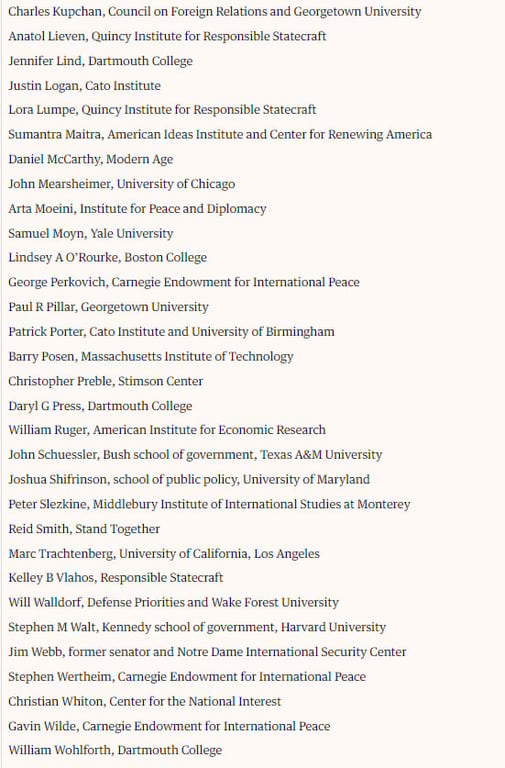 Charles Kupchan, Council on Foreign Relations and Georgetown University

Anatol Lieven, Quincy Institute for Responsible Statecraft

Jennifer Lind, Dartmouth College

Justin Logan, Cato Institute

Lora Lumpe, Quincy Institute for Responsible Statecraft

Sumantra Maitra, American Ideas Institute and Center for Renewing America

Daniel McCarthy, Modern Age

John Mearsheimer, University of Chicago

Arta Moeini, Institute for Peace and Diplomacy

Samuel Moyn, Yale University

Lindsey A O'Rourke, Boston College

George Perkovich, Carnegie Endowment for International Peace

Paul R Pillar, Georgetown University

Patrick Porter, Cato Institute and University of Birmingham

Barry Posen, Massachusetts Institute of Technology

Christopher Preble, Stimson Center

Daryl G Press, Dartmouth College

William Ruger, American Institute for Economic Research

John Schuessler, Bush school of government, Texas A&M University

Joshua Shifrinson, school of public policy, University of Maryland

Peter Slezkine, Middlebury Institute of International Studies at Monterey

Reid Smith, Stand Together

Marc Trachtenberg, University of California, Los Angeles

Kelley B Vlahos, Responsible Statecraft

Will Walldorf, Defense Priorities and Wake Forest University

Stephen M Walt, Kennedy school of government, Harvard University

Jim Webb, former senator and Notre Dame International Security Center

Stephen Wertheim, Carnegie Endowment for International Peace

Christian Whiton, Center for the National Interest

Gavin Wilde, Carnegie Endowment for International Peace

William Wohlforth, Dartmouth College